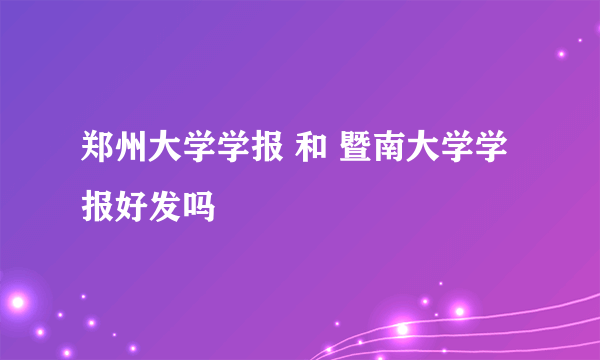 郑州大学学报 和 暨南大学学报好发吗